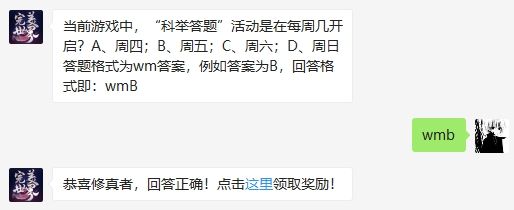 完美世界

当前游戏中，“科举答题”活动是在每周几开启？A、周四；B、周五；C、周六；D、周日
答题格式为wm答案，例如答案为B，回答格式即：wmB

wmb

完美世界

恭喜修真者，回答正确！点击这里领取奖励！